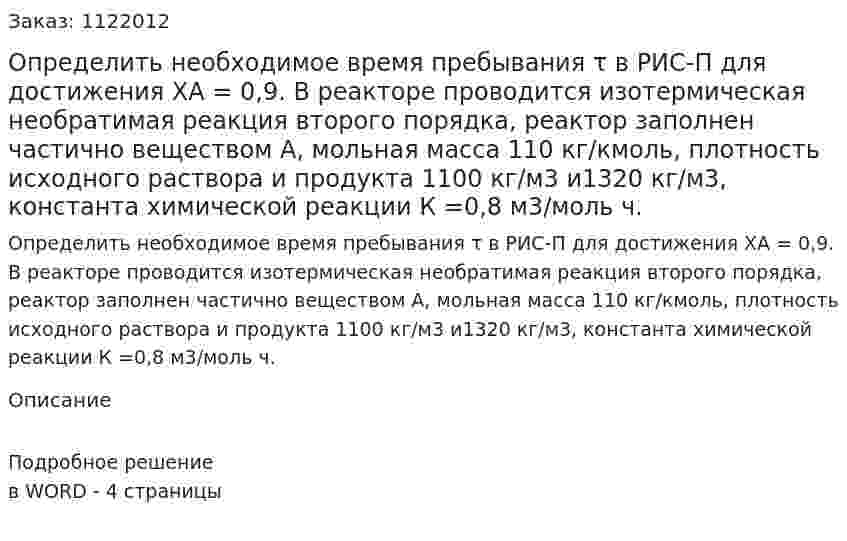 Заказ: 1122012

Определить необходимое время пребывания τ в РИС-П для достижения ХА = 0,9. В реакторе проводится изотермическая необратимая реакция второго порядка, реактор заполнен частично веществом А, мольная масса 110 кг/кмоль, плотность исходного раствора и продукта 1100 кг/м3 и1320 кг/м3, константа химической реакции К =0,8 м3/моль ч.

Определить необходимое время пребывания τ в РИС-П для достижения ХА = 0,9. В реакторе проводится изотермическая необратимая реакция второго порядка, реактор заполнен частично веществом А, мольная масса 110 кг/кмоль, плотность исходного раствора и продукта 1100 кг/м3 и1320 кг/м3, константа химической реакции К =0,8 м3/моль ч.

Описание

Подробное решение
в WORD - 4 страницы